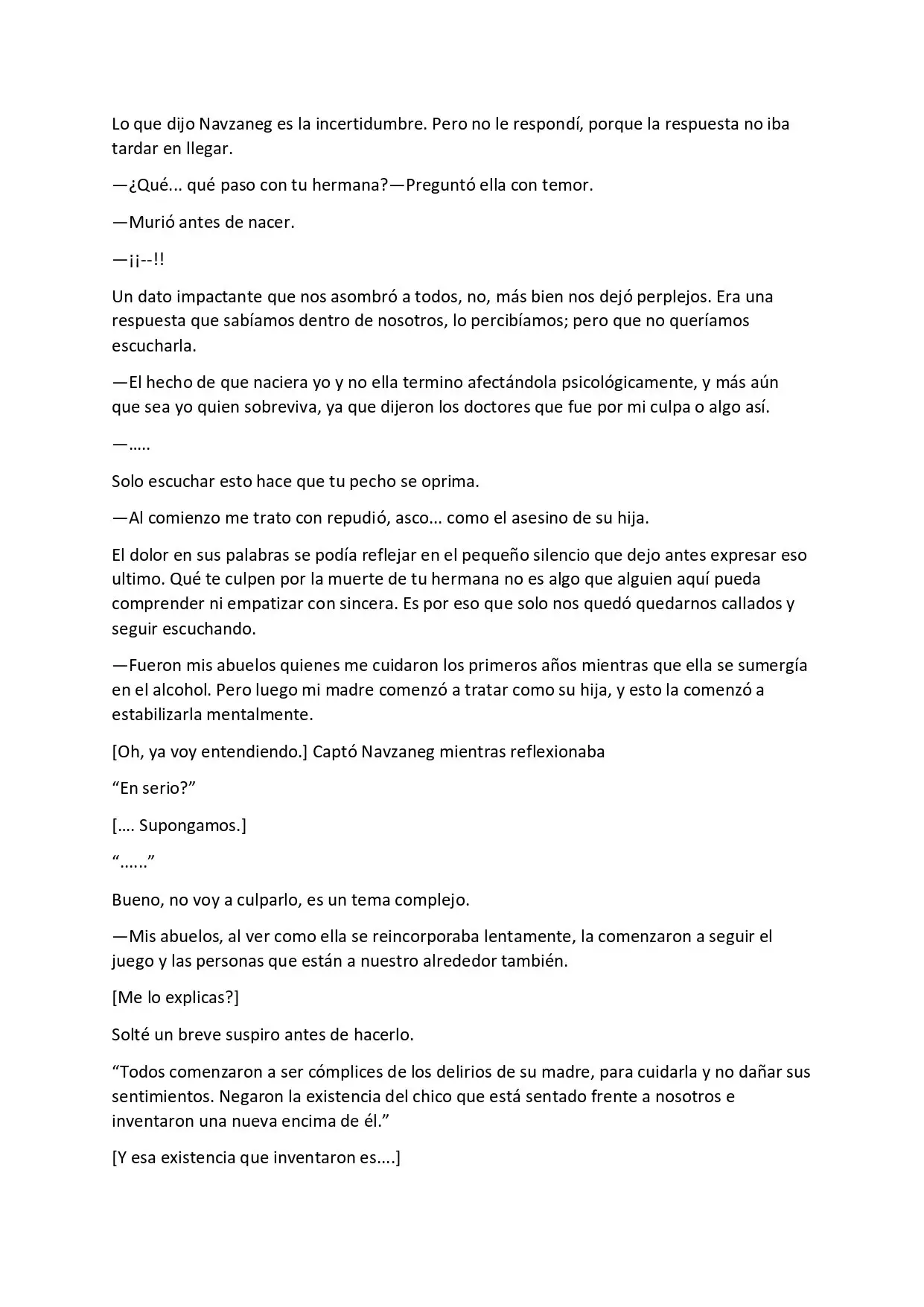 Lo que dijo Navzaneg es la incertidumbre. Pero no le respondí, porque la respuesta no iba tardar en llegar.

—¿Qué... qué paso con tu hermana?—Preguntó ella con temor.

—Murió antes de nacer.

—¡¡--!!

Un dato impactante que nos asombró a todos, no, más bien nos dejó perplejos. Era una respuesta que sabíamos dentro de nosotros, lo percibíamos; pero que no queríamos escucharla.

—El hecho de que naciera yo y no ella termino afectándola psicológicamente, y más aún que sea yo quien sobreviva, ya que dijeron los doctores que fue por mi culpa o algo así.

—.....

Solo escuchar esto hace que tu pecho se oprima.

—Al comienzo me trato con repudió, asco... como el asesino de su hija.

El dolor en sus palabras se podía reflejar en el pequeño silencio que dejo antes expresar eso ultimo. Qué te culpen por la muerte de tu hermana no es algo que alguien aquí pueda comprender ni empatizar con sincera. Es por eso que solo nos quedó quedarnos callados y seguir escuchando.

—Fueron mis abuelos quienes me cuidaron los primeros años mientras que ella se sumergía en el alcohol. Pero luego mi madre comenzó a tratar como su hija, y esto la comenzó a estabilizarla mentalmente.

[Oh, ya voy entendiendo.] Captó Navzaneg mientras reflexionaba

"En serio?"

[.... Supongamos.]

"......"

Bueno, no voy a culparlo, es un tema complejo.

—Mis abuelos, al ver como ella se reincorporaba lentamente, la comenzaron a seguir el juego y las personas que están a nuestro alrededor también.

[Me lo explicas?]

Solté un breve suspiro antes de hacerlo.

"Todos comenzaron a ser cómplices de los delirios de su madre, para cuidarla y no dañar sus sentimientos. Negaron la existencia del chico que está sentado frente a nosotros e inventaron una nueva encima de él."

[Y esa existencia que inventaron es....]